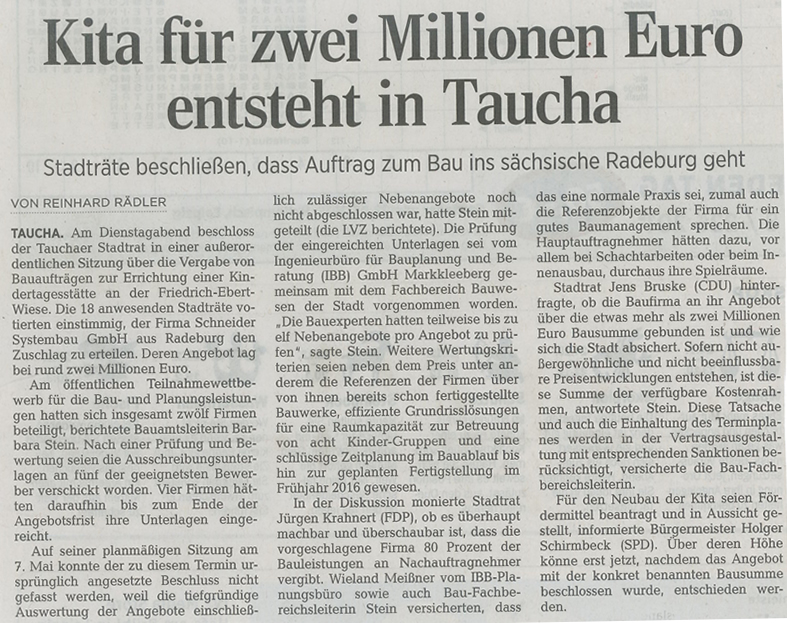 Kita für zwei Millionen Euro entsteht in Taucha

Stadträte beschließen, dass Auftrag zum Bau ins sächsische Radeburg geht

VON REINHARD RÄDLER

TAUCHA. Am Dienstagabend beschloss der Tauchaer Stadtrat in einer außerordentlichen Sitzung über die Vergabe von Bauaufträgen zur Errichtung einer Kindertagesstätte an der Friedrich-Ebert-Wiese. Die 18 anwesenden Stadträte votierten einstimmig, der Firma Schneider Systembau GmbH aus Radeburg den Zuschlag zu erteilen. Deren Angebot lag bei rund zwei Millionen Euro.

Am öffentlichen Teilnahmewettbewerb für die Bau- und Planungsleistungen hatten sich insgesamt zwölf Firmen beteiligt, berichtete Bauamtsleiterin Barbara Stein. Nach einer Prüfung und Bewertung seien die Ausschreibungsunterlagen an fünf der geeignetsten Bewerber verschickt worden. Vier Firmen hätten daraufhin bis zum Ende der Angebotsfrist ihre Unterlagen eingereicht.

Auf seiner planmäßigen Sitzung am 7. Mai konnte der zu diesem Termin ursprünglich angesetzte Beschluss nicht gefasst werden, weil die tiefgründige Auswertung der Angebote einschließlich zulässiger Nebenangebote noch nicht abgeschlossen war, hatte Stein mitgeteilt (die LVZ berichtete). Die Prüfung der eingereichten Unterlagen sei vom Ingenieurbüro für Bauplanung und Beratung (IBB) GmbH Markkleeberg gemeinsam mit dem Fachbereich Bauwesen der Stadt vorgenommen worden. „Die Bauexperten hatten teilweise bis zu elf Nebenangebote pro Angebot zu prüfen“, sagte Stein. Weitere Wertungskriterien seien neben dem Preis unter anderem die Referenzen der Firmen über von ihnen bereits schon fertiggestellte Bauwerke, effiziente Grundrisslösungen für eine Raumkapazität zur Betreuung von acht Kinder-Gruppen und eine schlüssige Zeitplanung im Bauablauf bis hin zur geplanten Fertigstellung im Frühjahr 2016 gewesen.

In der Diskussion monierte Stadtrat Jürgen Krahnert (FDP), ob es überhaupt machbar und überschaubar ist, dass die vorgeschlagene Firma 80 Prozent der Bauleistungen an Nachauftragnehmer vergibt. Wieland Meißner vom IBB-Planungsbüro sowie auch Bau-Fachbereichsleiterin Stein versicherten, dass das eine normale Praxis sei, zumal auch die Referenzobjekte der Firma für ein gutes Baumanagement sprechen. Die Hauptauftragnehmer hätten dazu, vor allem bei Schachtarbeiten oder beim Innenausbau, durchaus ihre Spielräume.

Stadtrat Jens Bruske (CDU) hinterfragte, ob die Baufirma an ihr Angebot über die etwas mehr als zwei Millionen Euro Bausumme gebunden ist und wie sich die Stadt absichert. Sofern nicht außergewöhnliche und nicht beeinflussbare Preisentwicklungen entstehen, ist diese Summe der verfügbare Kostenrahmen, antwortete Stein. Diese Tatsache und auch die Einhaltung des Terminplanes werden in der Vertragsausgestaltung mit entsprechenden Sanktionen berücksichtigt, versicherte die Bau-Fachbereichsleiterin.

Für den Neubau der Kita seien Fördermittel beantragt und in Aussicht gestellt, informierte Bürgermeister Holger Schirmbeck (SPD). Über deren Höhe könne erst jetzt, nachdem das Angebot mit der konkret benannten Bausumme beschlossen wurde, entschieden werden.